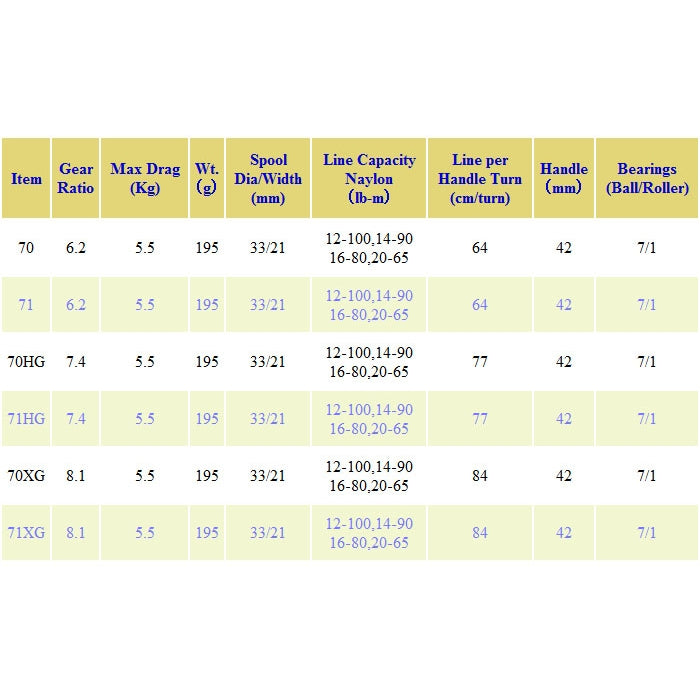 | Item | Gear Ratio | Max Drag (Kg) | Wt. (g) | Spool Dia/Width (mm) | Line Capacity Naylon (lb-m) | Line per Handle Turn (cm/turn) | Handle (mm) | Bearings (Ball/Roller) |
|---|---|---|---|---|---|---|---|---|
| 70 | 6.2 | 5.5 | 195 | 33/21 | 12-100,14-90 16-80,20-65 | 64 | 42 | 7/1 |
| 71 | 6.2 | 5.5 | 195 | 33/21 | 12-100,14-90 16-80,20-65 | 64 | 42 | 7/1 |
| 70HG | 7.4 | 5.5 | 195 | 33/21 | 12-100,14-90 16-80,20-65 | 77 | 42 | 7/1 |
| 71HG | 7.4 | 5.5 | 195 | 33/21 | 12-100,14-90 16-80,20-65 | 77 | 42 | 7/1 |
| 70XG | 8.1 | 5.5 | 195 | 33/21 | 12-100,14-90 16-80,20-65 | 84 | 42 | 7/1 |
| 71XG | 8.1 | 5.5 | 195 | 33/21 | 12-100,14-90 16-80,20-65 | 84 | 42 | 7/1 |